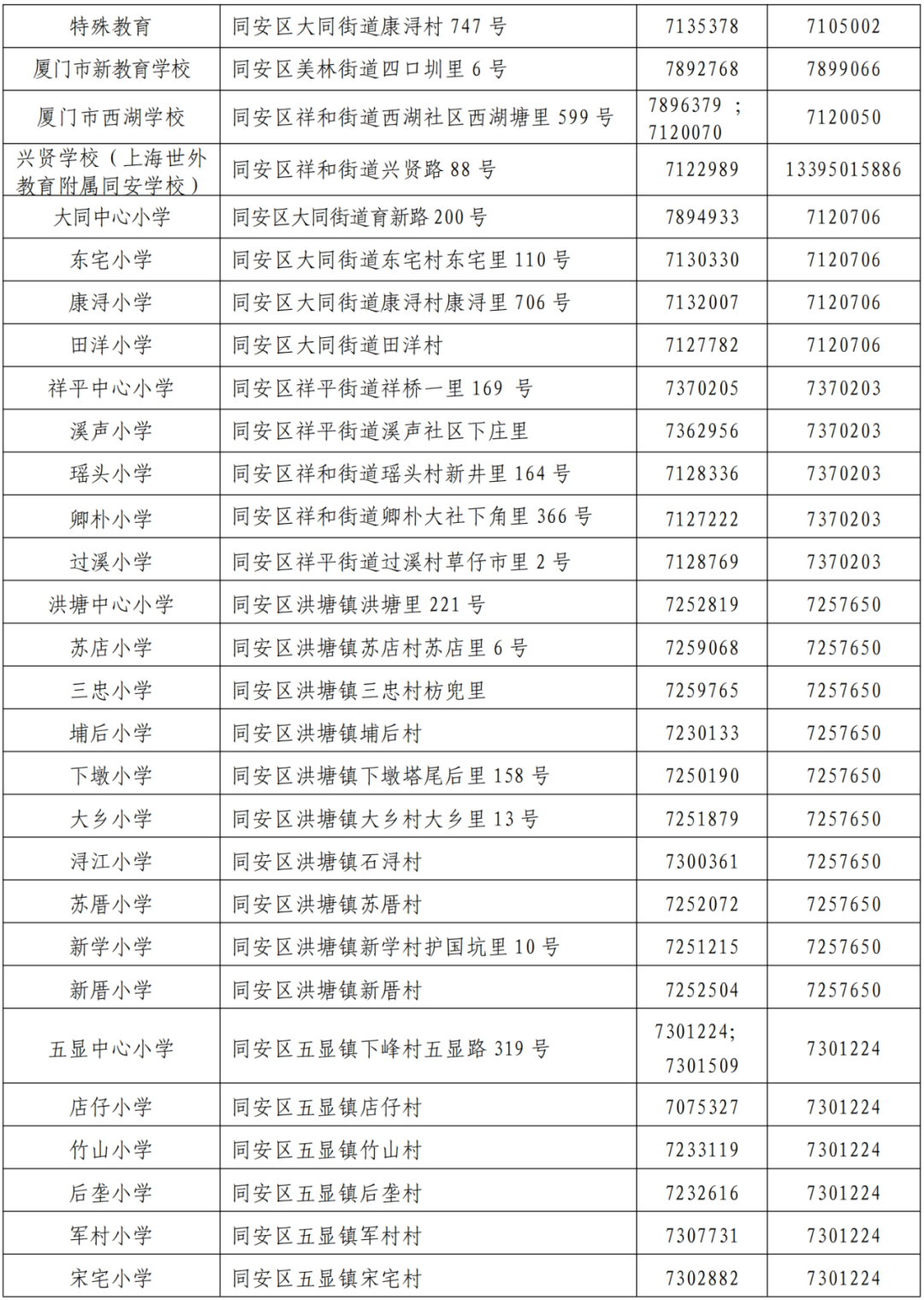 | 特殊教育 | 同安区大同街道康浔村747号 | 7135378 | 7105002 |
|---|---|---|---|
| 厦门市新教育学校 | 同安区美林街道四口圳里6号 | 7892768 | 7899066 |
| 厦门市西湖学校 | 同安区祥和街道西湖社区西湖塘里599号 | 7896379；7120070 | 7120050 |
| 兴贤学校（上海世外教育附属同安学校） | 同安区祥和街道兴贤路88号 | 7122989 | 13395015886 |
| 大同中心小学 | 同安区大同街道育新路200号 | 7894933 | 7120706 |
| 东宅小学 | 同安区大同街道东宅村东宅里110号 | 7130330 | 7120706 |
| 康浔小学 | 同安区大同街道康浔村康浔里706号 | 7132007 | 7120706 |
| 田洋小学 | 同安区大同街道田洋村 | 7127782 | 7120706 |
| 祥平中心小学 | 同安区祥平街道祥桥一里169号 | 7370205 | 7370203 |
| 溪声小学 | 同安区祥平街道溪声社区下庄里 | 7362956 | 7370203 |
| 瑶头小学 | 同安区祥和街道瑶头村新井里164号 | 7128336 | 7370203 |
| 卿朴小学 | 同安区祥和街道卿朴大社下角里366号 | 7127222 | 7370203 |
| 过溪小学 | 同安区祥平街道过溪村草仔市里2号 | 7128769 | 7370203 |
| 洪塘中心小学 | 同安区洪塘镇洪塘里221号 | 7252819 | 7257650 |
| 苏店小学 | 同安区洪塘镇苏店村苏店里6号 | 7259068 | 7257650 |
| 三忠小学 | 同安区洪塘镇三忠村枋兜里 | 7259765 | 7257650 |
| 埔后小学 | 同安区洪塘镇埔后村 | 7230133 | 7257650 |
| 下墩小学 | 同安区洪塘镇下墩塔尾后里158号 | 7250190 | 7257650 |
| 大乡小学 | 同安区洪塘镇大乡村大乡里13号 | 7251879 | 7257650 |
| 浔江小学 | 同安区洪塘镇石浔村 | 7300361 | 7257650 |
| 苏厝小学 | 同安区洪塘镇苏厝村 | 7252072 | 7257650 |
| 新学小学 | 同安区洪塘镇新学村护国坑里10号 | 7251215 | 7257650 |
| 新厝小学 | 同安区洪塘镇新厝村 | 7252504 | 7257650 |
| 五显中心小学 | 同安区五显镇下峰村五显路319号 | 7301224；7301509 | 7301224 |
| 店仔小学 | 同安区五显镇店仔村 | 7075327 | 7301224 |
| 竹山小学 | 同安区五显镇竹山村 | 7233119 | 7301224 |
| 后垄小学 | 同安区五显镇后垄村 | 7232616 | 7301224 |
| 军村小学 | 同安区五显镇军村村 | 7307731 | 7301224 |
| 宋宅小学 | 同安区五显镇宋宅村 | 7302882 | 7301224 |